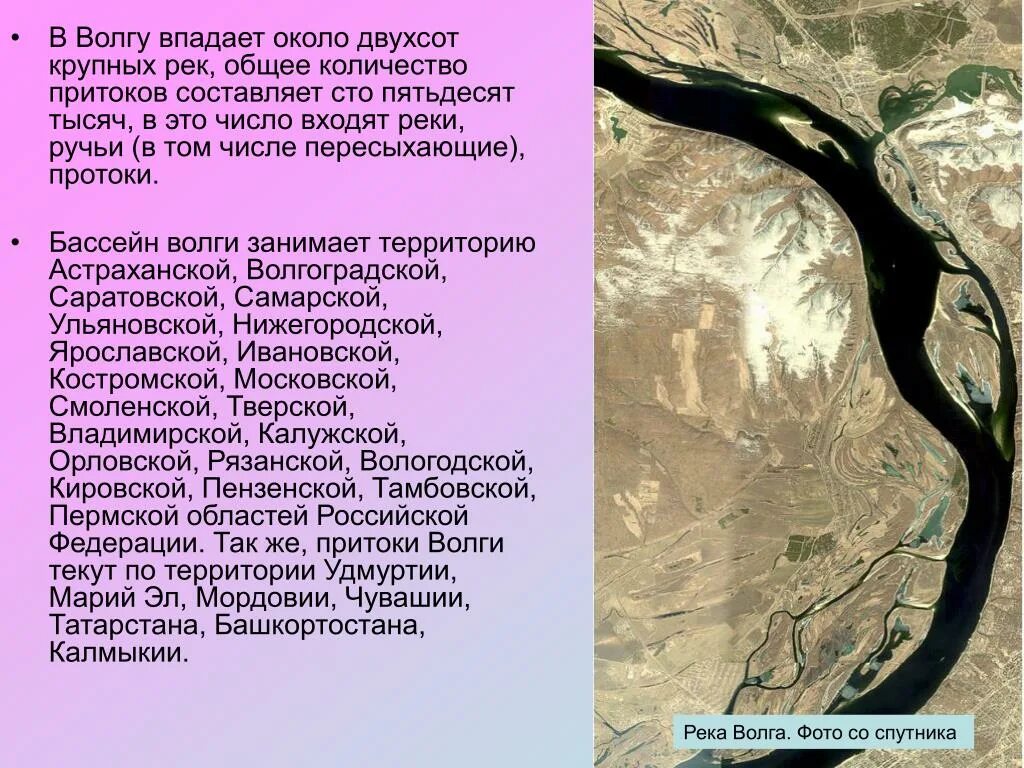 • В Волгу впадает около двухсот крупных рек, общее количество притоков составляет сто пятьдесят тысяч, в это число входят реки, ручьи (в том числе пересыхающие), протоки.

• Бассейн волги занимает территорию Астраханской, Волгоградской, Саратовской, Самарской, Ульяновской, Нижегородской, Ярославской, Ивановской, Костромской, Московской, Смоленской, Тверской, Владимирской, Калужской, Орловской, Рязанской, Вологодской, Кировской, Пензенской, Тамбовской, Пермской областей Российской Федерации. Так же, притоки Волги текут по территории Удмуртии, Марий Эл, Мордовии, Чувашии, Татарстана, Башкортостана, Калмыкии.

Река Волга. Фото со спутника